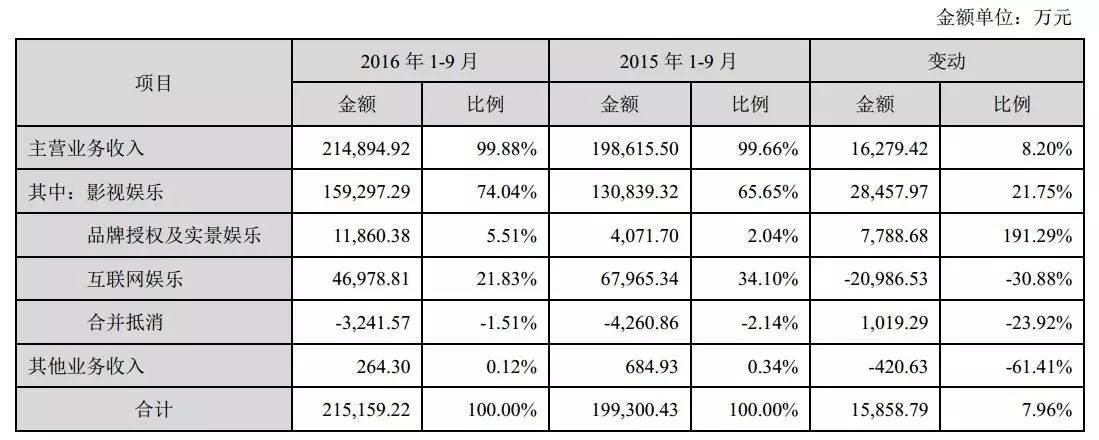 金额单位：万元

| 项目 | 2016年1-9月 | | 2015年1-9月 | | 变动 | |
|---|---|---|---|---|---|---|
| | 金额 | 比例 | 金额 | 比例 | 金额 | 比例 |
| 主营业务收入 | 214,894.92 | 99.88% | 198,615.50 | 99.66% | 16,279.42 | 8.20% |
| 其中：影视娱乐 | 159,297.29 | 74.04% | 130,839.32 | 65.65% | 28,457.97 | 21.75% |
| 品牌授权及实景娱乐 | 11,860.38 | 5.51% | 4,071.70 | 2.04% | 7,788.68 | 191.29% |
| 互联网娱乐 | 46,978.81 | 21.83% | 67,965.34 | 34.10% | -20,986.53 | -30.88% |
| 合并抵消 | -3,241.57 | -1.51% | -4,260.86 | -2.14% | 1,019.29 | -23.92% |
| 其他业务收入 | 264.30 | 0.12% | 684.93 | 0.34% | -420.63 | -61.41% |
| 合计 | 215,159.22 | 100.00% | 199,300.43 | 100.00% | 15,858.79 | 7.96% |